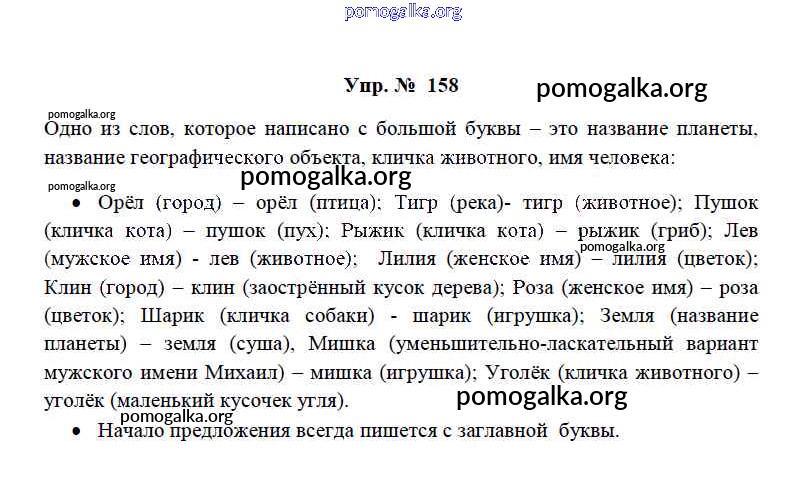 pomogalka.org

Упр. № 158 pomogalka.org

pomogalka.org

Одно из слов, которое написано с большой буквы – это название планеты, название географического объекта, кличка животного, имя человека:

pomogalka.org

pomogalka.org

• Орёл (город) – орёл (птица); Тигр (река)- тигр (животное); Пушок (кличка кота) – пушок (пух); Рыжик (кличка кота) – рыжик (гриб); Лев (мужское имя) - лев (животное); Лилия (женское имя) – лилия (цветок); Клин (город) – клин (заострённый кусок дерева); Роза (женское имя) – роза (цветок); Шарик (кличка собаки) - шарик (игрушка); Земля (название планеты) – земля (суша), Мишка (уменьшительно-ласкательный вариант мужского имени Михаил) – мишка (игрушка); Уголёк (кличка животного) – уголёк (маленький кусочек угля).

pomogalka.org

pomogalka.org

pomogalka.org

• Начало предложения всегда пишется с заглавной буквы.